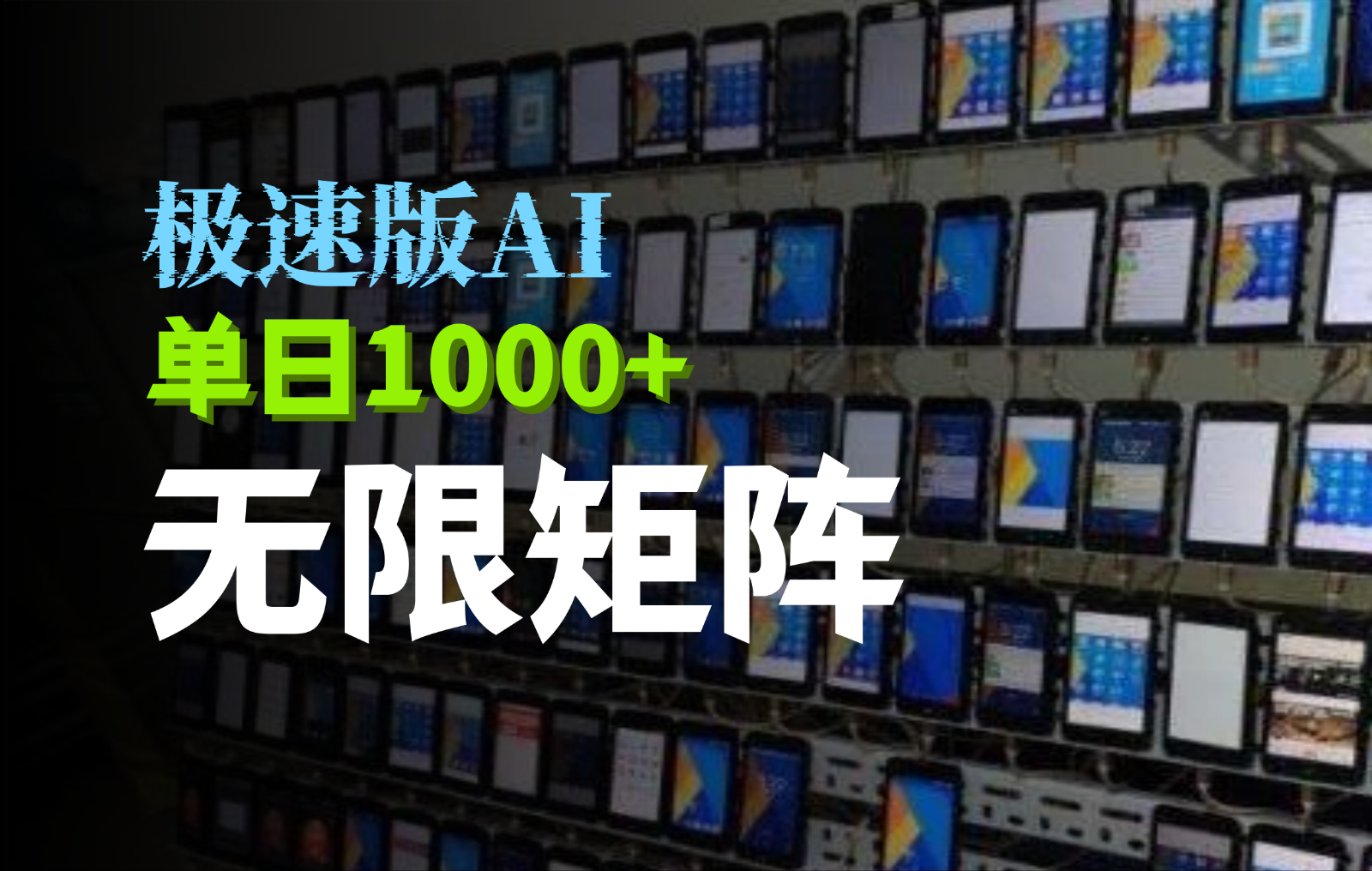 极速版AI
单日1000+
无限矩阵